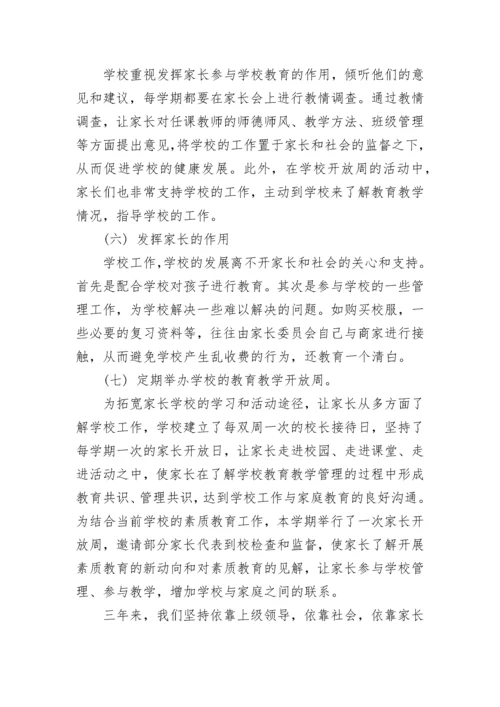 学校重视发挥家长参与学校教育的作用，倾听他们的意见和建议，每学期都要在家长会上进行教情调查。通过教情调查，让家长对任课教师的师德师风、教学方法、班级管理等方面提出意见，将学校的工作置于家长和社会的监督之下，从而促进学校的健康发展。此外，在学校开放周的活动中，家长们也非常支持学校的工作，主动到学校来了解教育教学情况，指导学校的工作。

（六）发挥家长的作用

学校工作，学校的发展离不开家长和社会的关心和支持。首先是配合学校对孩子进行教育。其次是参与学校的一些管理工作，为学校解决一些难以解决的问题。如购买校服，一些必要的复习资料等，往往由家长委员会自己与商家进行接触，从而避免学校产生乱收费的行为，还教育一个清白。

（七）定期举办学校的教育教学开放周。

为拓宽家长学校的学习和活动途径，让家长从多方面了解学校工作，学校建立了每双周一次的校长接待日，坚持了每学期一次的家长开放日，让家长走进校园、走进课堂、走进活动之中，使家长在了解学校教育教学管理的过程中形成教育共识、管理共识，达到学校工作与家庭教育的良好沟通。为结合当前学校的素质教育工作，本学期举行了一次家长开放周，邀请部分家长代表到校检查和监督，使家长了解开展素质教育的新动向和对素质教育的见解，让家长参与学校管理、参与教学，增加学校与家庭之间的联系。

三年来，我们坚持依靠上级领导，依靠社会，依靠家长